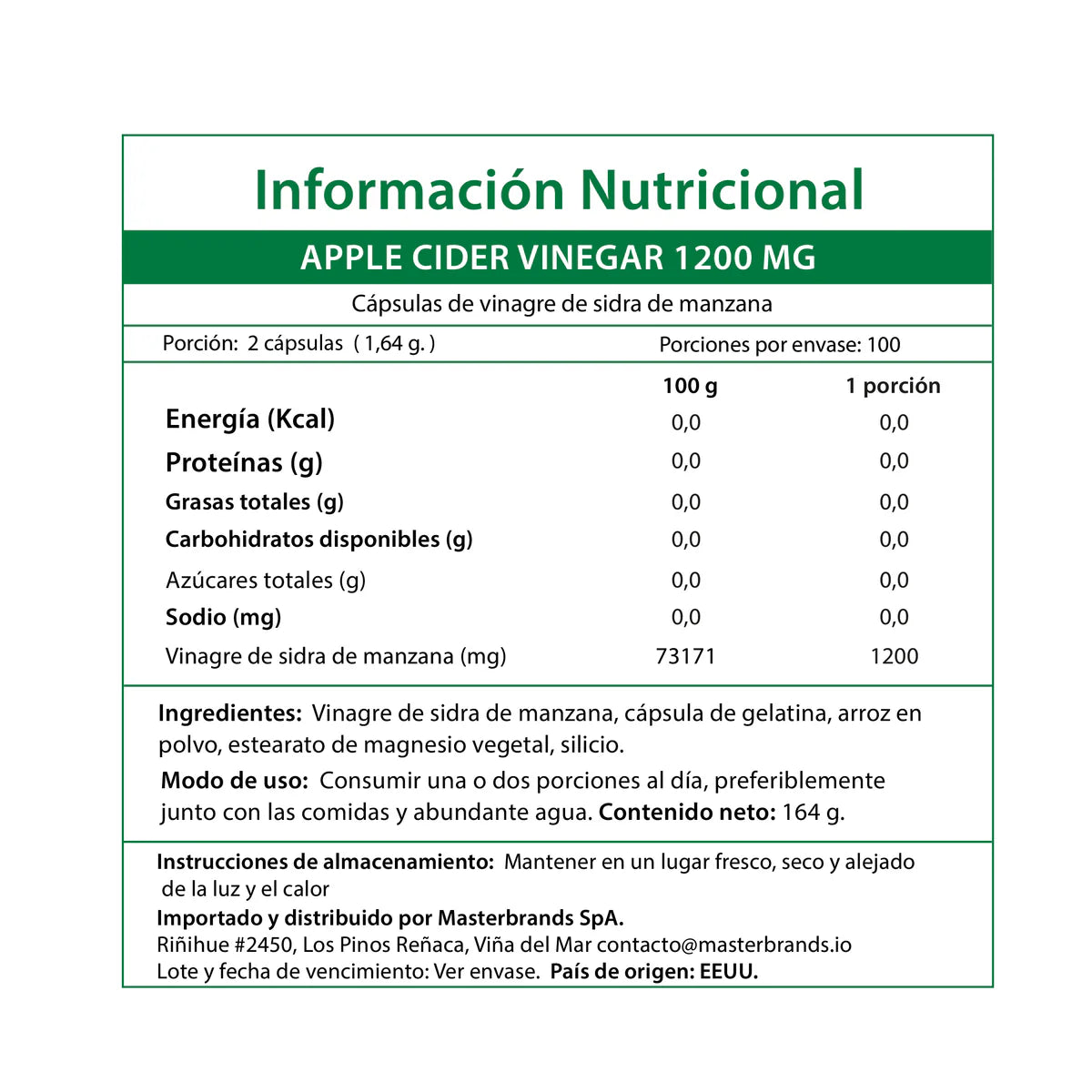 Información Nutricional

APPLE CIDER VINEGAR 1200 MG

Cápsulas de vinagre de sidra de manzana

Porción: 2 cápsulas ( 1,64 g. ) Porciones por envase: 100

| | 100 g | 1 porción |
|---|---|---|
| Energía (Kcal) | 0,0 | 0,0 |
| Proteínas (g) | 0,0 | 0,0 |
| Grasas totales (g) | 0,0 | 0,0 |
| Carbohidratos disponibles (g) | 0,0 | 0,0 |
| Azúcares totales (g) | 0,0 | 0,0 |
| Sodio (mg) | 0,0 | 0,0 |
| Vinagre de sidra de manzana (mg) | 73171 | 1200 |

Ingredientes: Vinagre de sidra de manzana, cápsula de gelatina, arroz en polvo, estearato de magnesio vegetal, silicio.

Modo de uso: Consumir una o dos porciones al día, preferiblemente junto con las comidas y abundante agua. Contenido neto: 164 g.

Instrucciones de almacenamiento: Mantener en un lugar fresco, seco y alejado de la luz y el calor
Importado y distribuido por Masterbrands SpA.
Riñihue #2450, Los Pinos Reñaca, Viña del Mar contacto@masterbrands.io
Lote y fecha de vencimiento: Ver envase. País de origen: EEUU.